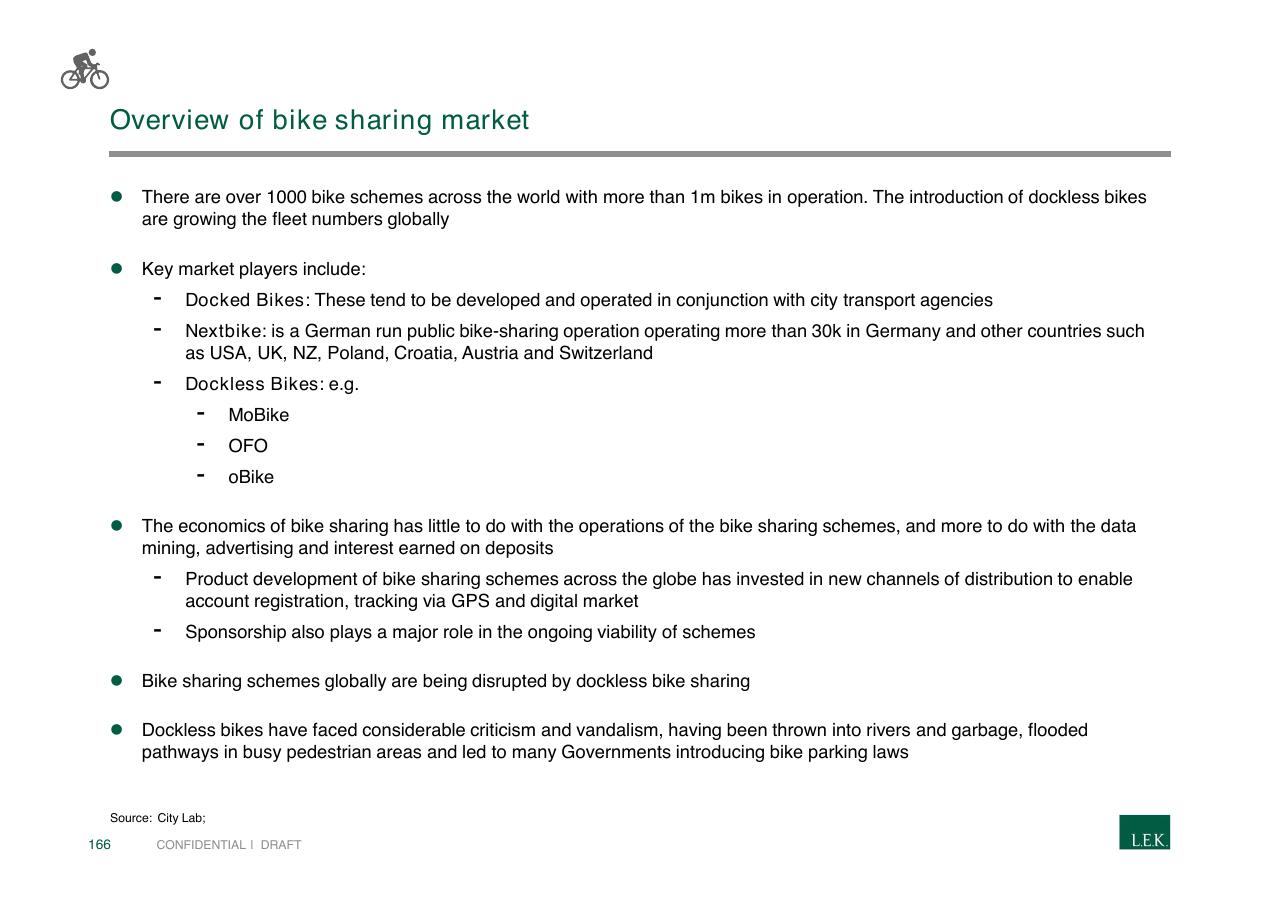 Overview of bike sharing market

● There are over 1000 bike schemes across the world with more than 1m bikes in operation. The introduction of dockless bikes are growing the fleet numbers globally

● Key market players include:
- Docked Bikes: These tend to be developed and operated in conjunction with city transport agencies
- Nextbike: is a German run public bike-sharing operation operating more than 30k in Germany and other countries such as USA, UK, NZ, Poland, Croatia, Austria and Switzerland
- Dockless Bikes: e.g.
- MoBike
- OFO
- oBike

● The economics of bike sharing has little to do with the operations of the bike sharing schemes, and more to do with the data mining, advertising and interest earned on deposits
- Product development of bike sharing schemes across the globe has invested in new channels of distribution to enable account registration, tracking via GPS and digital market
- Sponsorship also plays a major role in the ongoing viability of schemes

● Bike sharing schemes globally are being disrupted by dockless bike sharing

● Dockless bikes have faced considerable criticism and vandalism, having been thrown into rivers and garbage, flooded pathways in busy pedestrian areas and led to many Governments introducing bike parking laws

Source: City Lab;

166 CONFIDENTIAL | DRAFT

L.E.K.